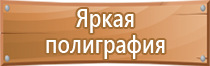 Яркая полиграфия